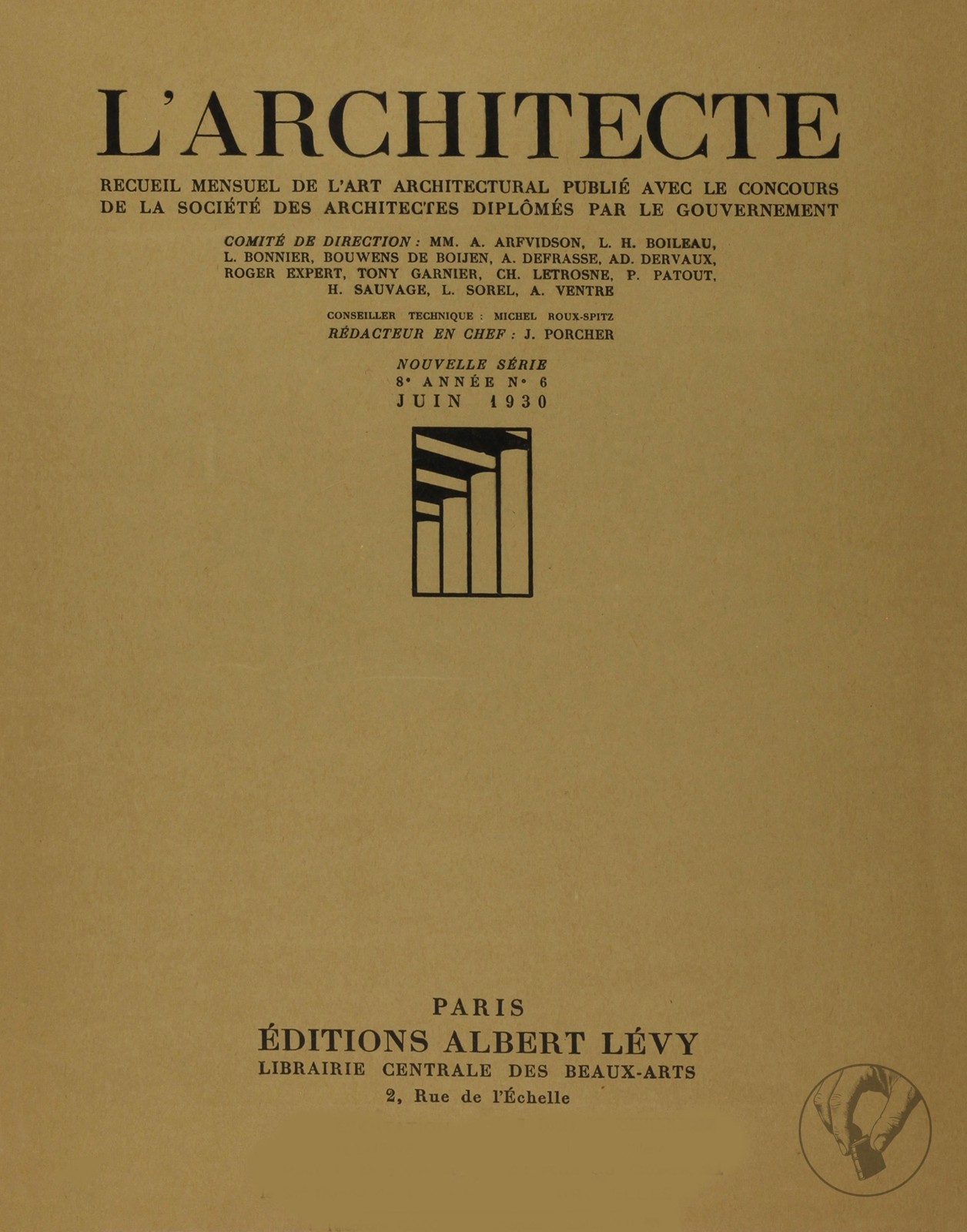 L'ARCHITECTE

RECUEIL MENSUEL DE L'ART ARCHITECTURAL PUBLIÉ AVEC LE CONCOURS DE LA SOCIÉTÉ DES ARCHITECTES DIPLÔMÉS PAR LE GOUVERNEMENT

COMITÉ DE DIRECTION : MM. A. ARFVIDSON, L. H. BOILEAU, L. BONNIER, BOUWENS DE BOIJEN, A. DEFRASSE, AD. DERVAUX, ROGER EXPERT, TONY GARNIER, CH. LETROSNE, P. PATOUT, H. SAUVAGE, L. SOREL, A. VENTRE

CONSEILLER TECHNIQUE : MICHEL ROUX-SPITZ
RÉDACTEUR EN CHEF : J. PORCHER

NOUVELLE SÉRIE
8e ANNÉE No 6
JUIN 1930

PARIS
ÉDITIONS ALBERT LÉVY
LIBRAIRIE CENTRALE DES BEAUX-ARTS
2, Rue de l'Échelle